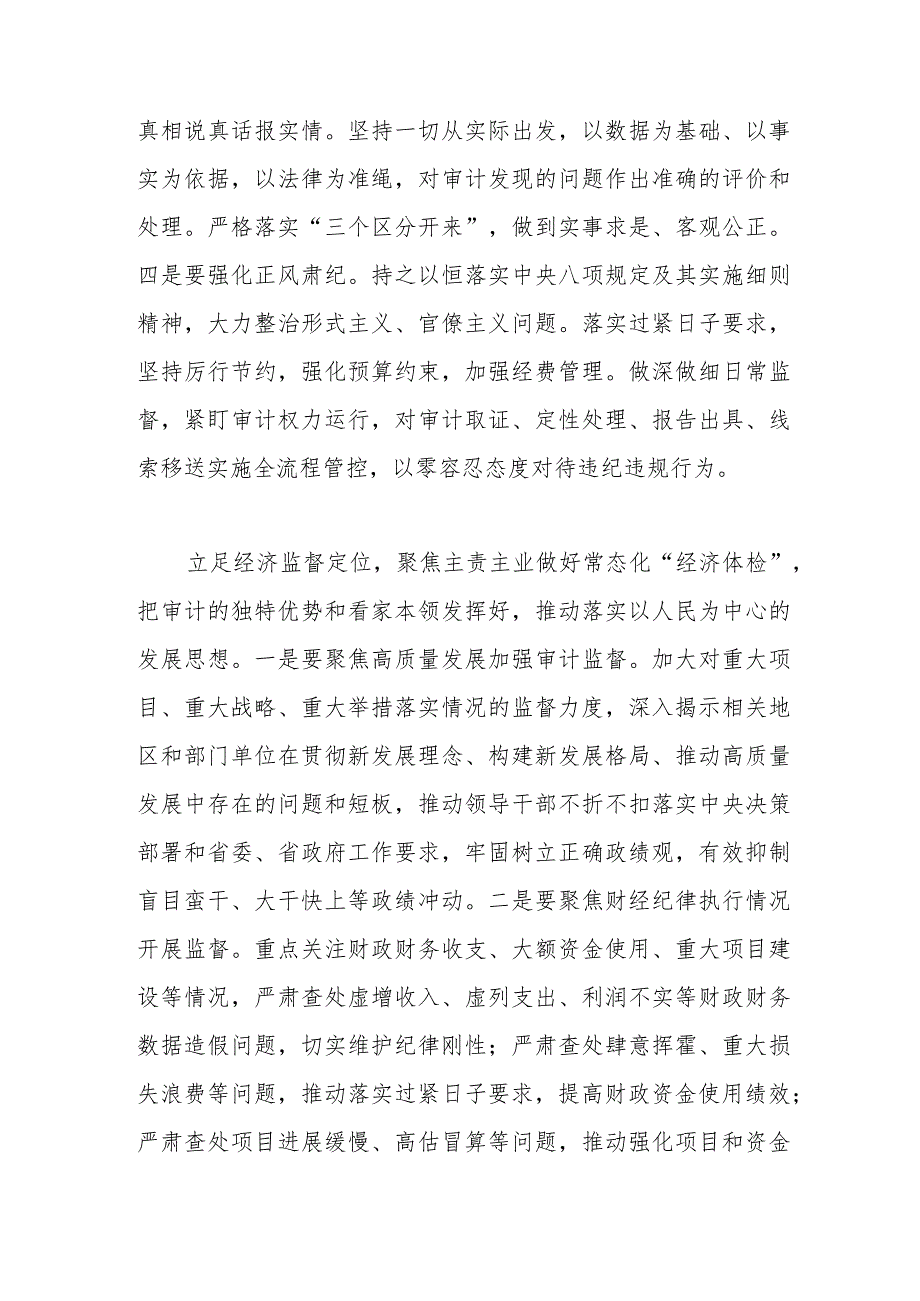 真相说真话报实情。坚持一切从实际出发，以数据为基础、以事实为依据，以法律为准绳，对审计发现的问题作出准确的评价和处理。严格落实“三个区分开来”，做到实事求是、客观公正。四是要强化正风肃纪。持之以恒落实中央八项规定及其实施细则精神，大力整治形式主义、官僚主义问题。落实过紧日子要求，坚持厉行节约，强化预算约束，加强经费管理。做深做细日常监督，紧盯审计权力运行，对审计取证、定性处理、报告出具、线索移送实施全流程管控，以零容忍态度对待违纪违规行为。

立足经济监督定位，聚焦主责主业做好常态化“经济体检”，把审计的独特优势和看家本领发挥好，推动落实以人民为中心的发展思想。一是要聚焦高质量发展加强审计监督。加大对重大项目、重大战略、重大举措落实情况的监督力度，深入揭示相关地区和部门单位在贯彻新发展理念、构建新发展格局、推动高质量发展中存在的问题和短板，推动领导干部不折不扣落实中央决策部署和省委、省政府工作要求，牢固树立正确政绩观，有效抑制盲目蛮干、大干快上等政绩冲动。二是要聚焦财经纪律执行情况开展监督。重点关注财政财务收支、大额资金使用、重大项目建设等情况，严肃查处虚增收入、虚列支出、利润不实等财政财务数据造假问题，切实维护纪律刚性；严肃查处肆意挥霍、重大损失浪费等问题，推动落实过紧日子要求，提高财政资金使用绩效；严肃查处项目进展缓慢、高估冒算等问题，推动强化项目和资金